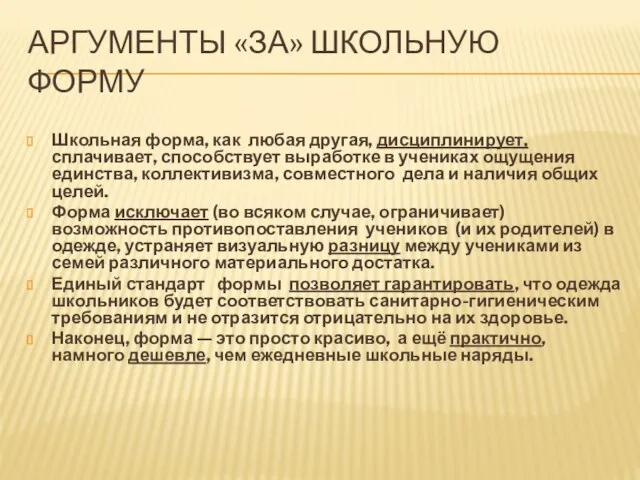 АРГУМЕНТЫ «ЗА» ШКОЛЬНУЮ ФОРМУ

Школьная форма, как любая другая, дисциплинирует, сплачивает, способствует выработке в учениках ощущения единства, коллективизма, совместного дела и наличия общих целей.

Форма исключает (во всяком случае, ограничивает) возможность противопоставления учеников (и их родителей) в одежде, устраняет визуальную разницу между учениками из семей различного материального достатка.

Единый стандарт формы позволяет гарантировать, что одежда школьников будет соответствовать санитарно-гигиеническим требованиям и не отразится отрицательно на их здоровье.

Наконец, форма — это просто красиво, а ещё практично, намного дешевле, чем ежедневные школьные наряды.